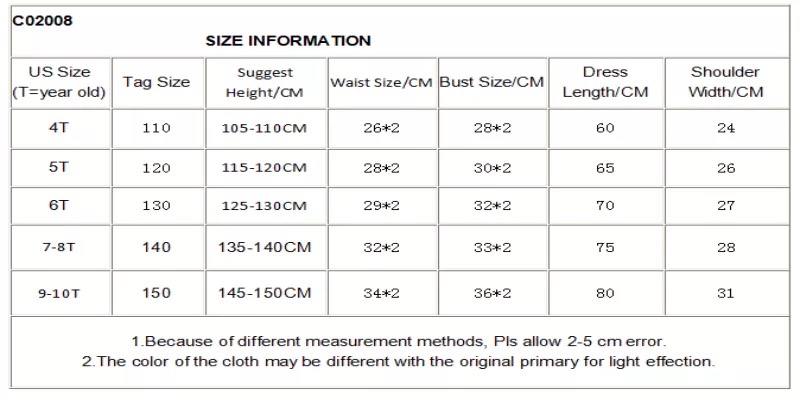 C02008

SIZE INFORMATION

| US Size (T=year old) | Tag Size | Suggest Height/CM | Waist Size/CM | Bust Size/CM | Dress Length/CM | Shoulder Width/CM |
|---|---|---|---|---|---|---|
| 4T | 110 | 105-110CM | 26*2 | 28*2 | 60 | 24 |
| 5T | 120 | 115-120CM | 28*2 | 30*2 | 65 | 26 |
| 6T | 130 | 125-130CM | 29*2 | 32*2 | 70 | 27 |
| 7-8T | 140 | 135-140CM | 32*2 | 33*2 | 75 | 28 |
| 9-10T | 150 | 145-150CM | 34*2 | 36*2 | 80 | 31 |

1.Because of different measurement methods, Pls allow 2-5 cm error.
2.The color of the cloth may be different with the original primary for light effection.